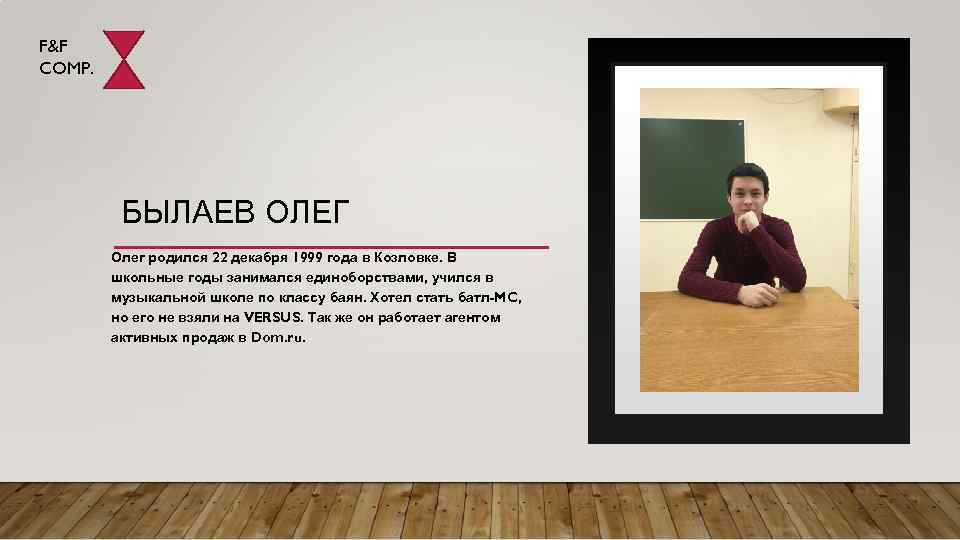 F&F
COMP.

БЫЛАЕВ ОЛЕГ

Олег родился 22 декабря 1999 года в Козловке. В школьные годы занимался единоборствами, учился в музыкальной школе по классу баян. Хотел стать батл-МС, но его не взяли на VERSUS. Так же он работает агентом активных продаж в Dom.ru.